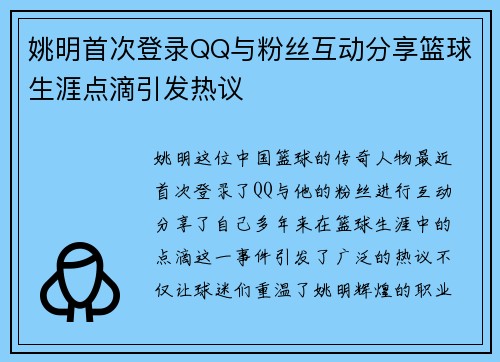 姚明首次登录QQ与粉丝互动分享篮球生涯点滴引发热议

姚明这位中国篮球的传奇人物最近首次登录了QQ与他的粉丝进行互动分享了自己多年来在篮球生涯中的点滴这一事件引发了广泛的热议不仅让球迷们重温了姚明辉煌的职业